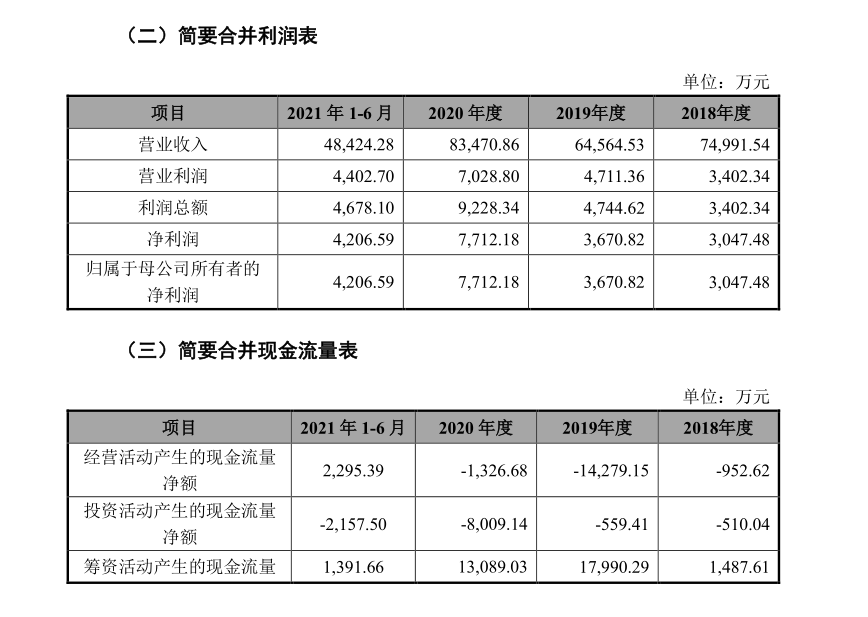 （二）简要合并利润表

单位：万元

| 项目 | 2021 年 1-6 月 | 2020 年度 | 2019年度 | 2018年度 |
|---|---|---|---|---|
| 营业收入 | 48,424.28 | 83,470.86 | 64,564.53 | 74,991.54 |
| 营业利润 | 4,402.70 | 7,028.80 | 4,711.36 | 3,402.34 |
| 利润总额 | 4,678.10 | 9,228.34 | 4,744.62 | 3,402.34 |
| 净利润 | 4,206.59 | 7,712.18 | 3,670.82 | 3,047.48 |
| 归属于母公司所有者的净利润 | 4,206.59 | 7,712.18 | 3,670.82 | 3,047.48 |

（三）简要合并现金流量表

单位：万元

| 项目 | 2021 年 1-6 月 | 2020 年度 | 2019年度 | 2018年度 |
|---|---|---|---|---|
| 经营活动产生的现金流量净额 | 2,295.39 | -1,326.68 | -14,279.15 | -952.62 |
| 投资活动产生的现金流量净额 | -2,157.50 | -8,009.14 | -559.41 | -510.04 |
| 筹资活动产生的现金流量 | 1,391.66 | 13,089.03 | 17,990.29 | 1,487.61 |